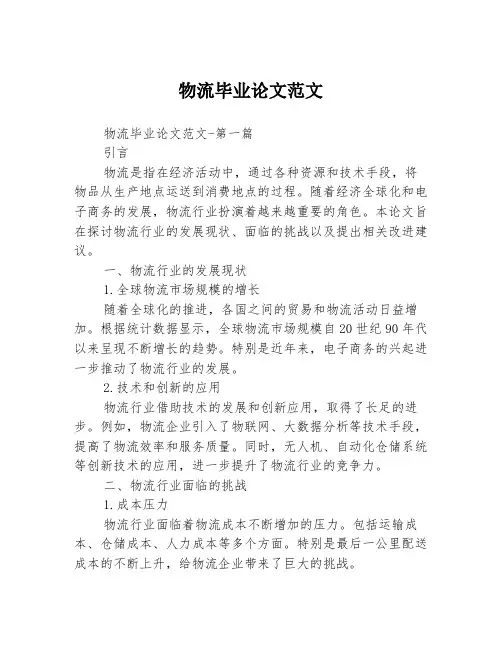 物流毕业论文范文

物流毕业论文范文-第一篇

引言

物流是指在经济活动中，通过各种资源和技术手段，将物品从生产地点运送到消费地点的过程。随着经济全球化和电子商务的发展，物流行业扮演着越来越重要的角色。本论文旨在探讨物流行业的发展现状、面临的挑战以及提出相关改进建议。

一、物流行业的发展现状

1.全球物流市场规模的增长

随着全球化的推进，各国之间的贸易和物流活动日益增加。根据统计数据显示，全球物流市场规模自20世纪90年代以来呈现不断增长的趋势。特别是近年来，电子商务的兴起进一步推动了物流行业的发展。

2.技术和创新的应用

物流行业借助技术的发展和创新应用，取得了长足的进步。例如，物流企业引入了物联网、大数据分析等技术手段，提高了物流效率和服务质量。同时，无人机、自动化仓储系统等创新技术的应用，进一步提升了物流行业的竞争力。

二、物流行业面临的挑战

1.成本压力

物流行业面临着物流成本不断增加的压力。包括运输成本、仓储成本、人力成本等多个方面。特别是最后一公里配送成本的不断上升，给物流企业带来了巨大的挑战。